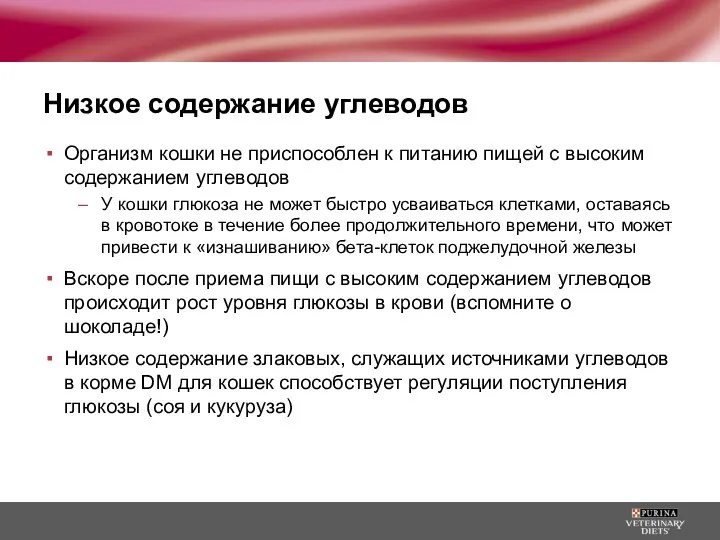 Низкое содержание углеводов

▪ Организм кошки не приспособлен к питанию пищей с высоким содержанием углеводов

– У кошки глюкоза не может быстро усваиваться клетками, оставаясь в кровотоке в течение более продолжительного времени, что может привести к «изнашиванию» бета-клеток поджелудочной железы

▪ Вскоре после приема пищи с высоким содержанием углеводов происходит рост уровня глюкозы в крови (вспомните о шоколаде!)

▪ Низкое содержание злаковых, служащих источниками углеводов в корме DM для кошек способствует регуляции поступления глюкозы (соя и кукуруза)

PURINA
VETERINARY
DIETS